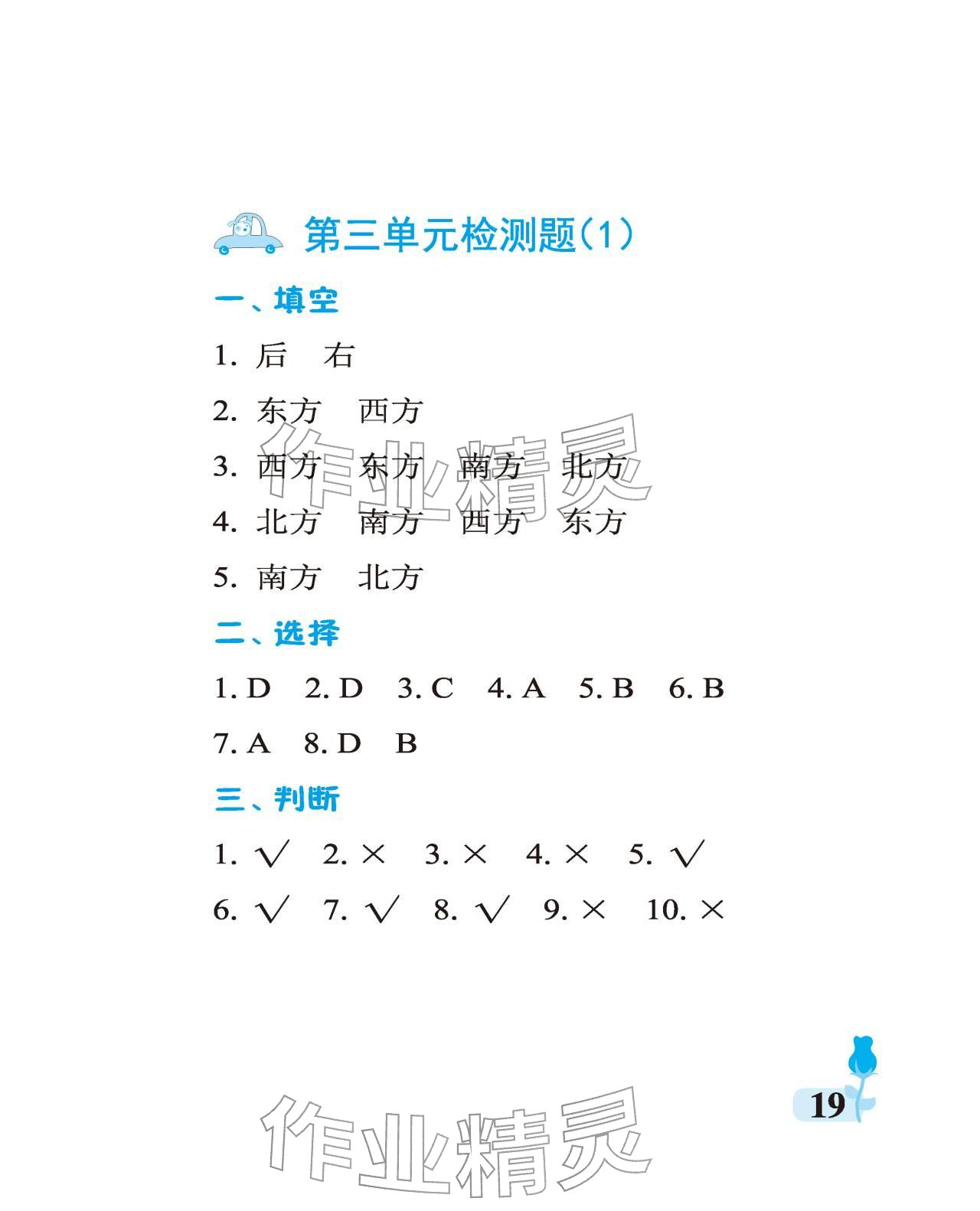 第三单元检测题(1)

一、填空

1.后 右

2.东方 西方

3.西方 东方 南方 北方

4.北方 南方 西方 东方

5.南方 北方

二、选择

1.D 2.D 3.C 4.A 5.B 6.B

7.A 8.D B

三、判断

1.√ 2.× 3.× 4.× 5.√

6.√ 7.√ 8.√ 9.× 10.×

19

作业精灵